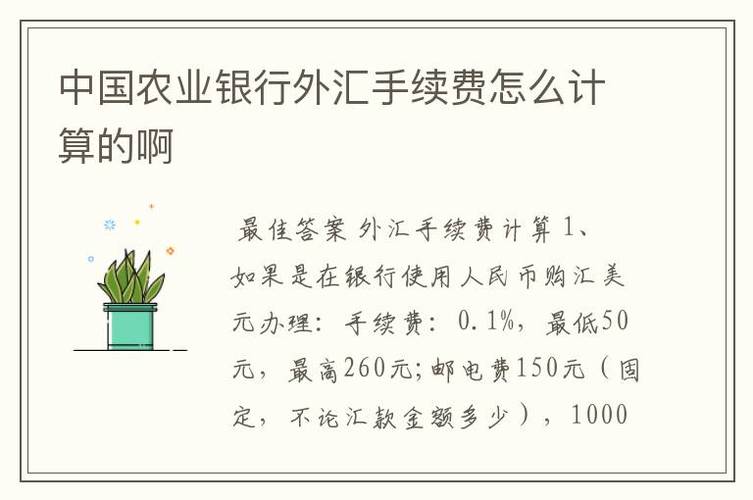 中国农业银行外汇手续费怎么计算的啊

最佳答案 外汇手续费计算 1、如果是在银行使用人民币购汇美元办理：手续费：0.1%，最低50元，最高260元;邮电费150元（固定，不论汇款金额多少），1000